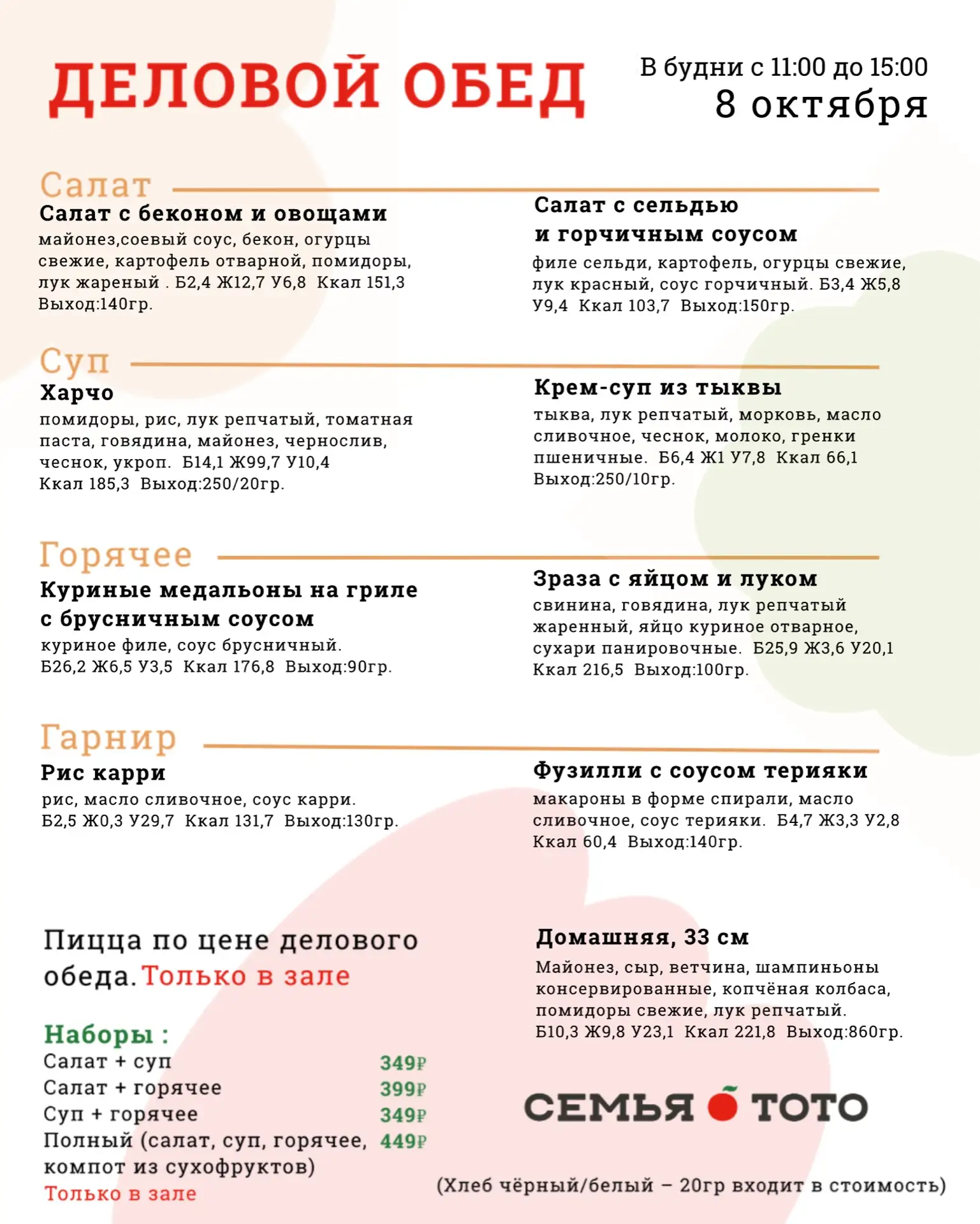 ДЕЛОВОЙ ОБЕД

В будни с 11:00 до 15:00
8 октября

Салат

Салат с беконом и овощами
майонез,соевый соус, бекон, огурцы свежие, картофель отварной, помидоры, лук жареный . Б2,4 Ж12,7 У6,8 Ккал 151,3 Выход:140гр.

Салат с сельдью
и горчичным соусом
филе сельди, картофель, огурцы свежие, лук красный, соус горчичный. Б3,4 Ж5,8 У9,4 Ккал 103,7 Выход:150гр.

Суп

Харчо
помидоры, рис, лук репчатый, томатная паста, говядина, майонез, чернослив, чеснок, укроп. Б14,1 Ж99,7 У10,4 Ккал 185,3 Выход:250/20гр.

Крем-суп из тыквы
тыква, лук репчатый, морковь, масло сливочное, чеснок, молоко, гренки пшеничные. Б6,4 Ж1 У7,8 Ккал 66,1 Выход:250/10гр.

Горячее

Куриные медальоны на гриле
с брусничным соусом
куриное филе, соус брусничный. Б26,2 Ж6,5 У3,5 Ккал 176,8 Выход:90гр.

Зраза с яйцом и луком
свинина, говядина, лук репчатый жаренный, яйцо куриное отварное, сухари панировочные. Б25,9 Ж3,6 У20,1 Ккал 216,5 Выход:100гр.

Гарнир

Рис карри
рис, масло сливочное, соус карри. Б2,5 Ж0,3 У29,7 Ккал 131,7 Выход:130гр.

Фузилли с соусом терияки
макароны в форме спирали, масло сливочное, соус терияки. Б4,7 Ж3,3 У2,8 Ккал 60,4 Выход:140гр.

Пицца по цене делового обеда. Только в зале

Наборы :
Салат + суп 349₽
Салат + горячее 399₽
Суп + горячее 349₽
Полный (салат, суп, горячее, компот из сухофруктов) 449₽
Только в зале

Домашняя, 33 см
Майонез, сыр, ветчина, шампиньоны консервированные, копчёная колбаса, помидоры свежие, лук репчатый. Б10,3 Ж9,8 У23,1 Ккал 221,8 Выход:860гр.

СЕМЬЯ ТОТО

(Хлеб чёрный/белый – 20гр входит в стоимость)